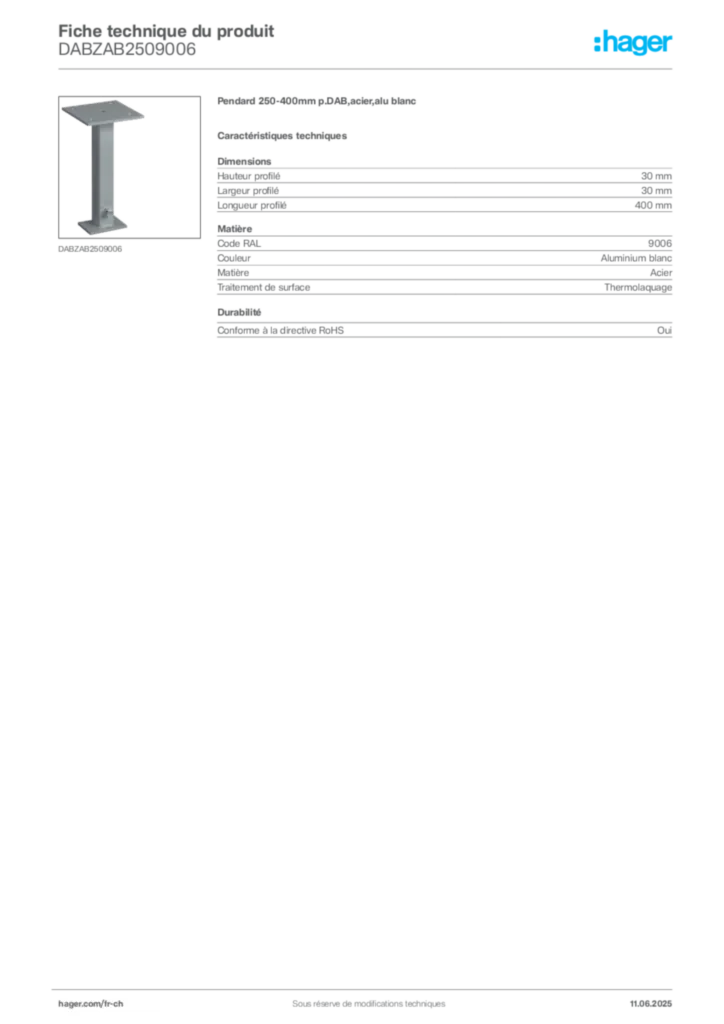 Fiche technique du produit
DABZAB2509006

:hager

DABZAB2509006

Pendard 250-400mm p.DAB,acier,alu blanc

Caractéristiques techniques

Dimensions

| Hauteur profilé | 30 mm |
|---|---|
| Largeur profilé | 30 mm |
| Longueur profilé | 400 mm |

Matière

| Code RAL | 9006 |
|---|---|
| Couleur | Aluminium blanc |
| Matière | Acier |
| Traitement de surface | Thermolaquage |

Durabilité

| Conforme à la directive RoHS | Oui |
|---|---|

hager.com/fr-ch
Sous réserve de modifications techniques
11.06.2025